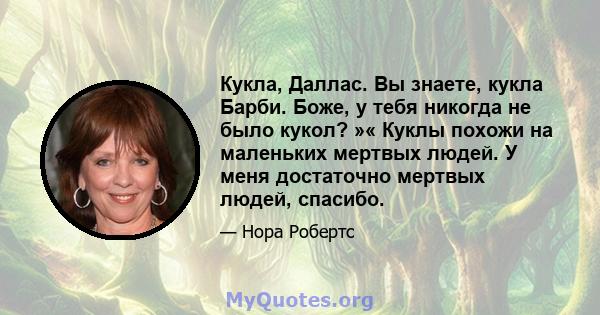 Кукла, Даллас. Вы знаете, кукла Барби. Боже, у тебя никогда не было кукол? »« Куклы похожи на маленьких мертвых людей. У меня достаточно мертвых людей, спасибо.

— Нора Робертс

MyQuotes.org